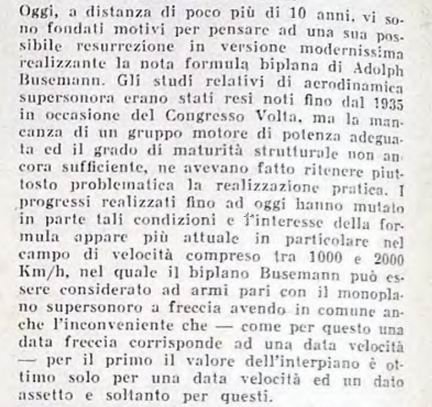 Oggi, a distanza di poco più di 10 anni, vi sono fondati motivi per pensare ad una sua possibile resurrezione in versione modernissima realizzante la nota formula biplana di Adolph Busemann. Gli studi relativi di aerodinamica supersonora erano stati resi noti fino dal 1935 in occasione del Congresso Volta, ma la mancanza di un gruppo motore di potenza adeguata ed il grado di maturità strutturale non ancora sufficiente, ne avevano fatto ritenere piuttosto problematica la realizzazione pratica. I progressi realizzati fino ad oggi hanno mutato in parte tali condizioni e l'interesse della formula appare più attuale in particolare nel campo di velocità compreso tra 1000 e 2000 Km/h, nel quale il biplano Busemann può essere considerato ad armi pari con il monoplano supersonoro a freccia avendo in comune anche l'inconveniente che — come per questo una data freccia corrisponde ad una data velocità — per il primo il valore dell'interpiano è ottimo solo per una data velocità ed un dato assetto e soltanto per questi.